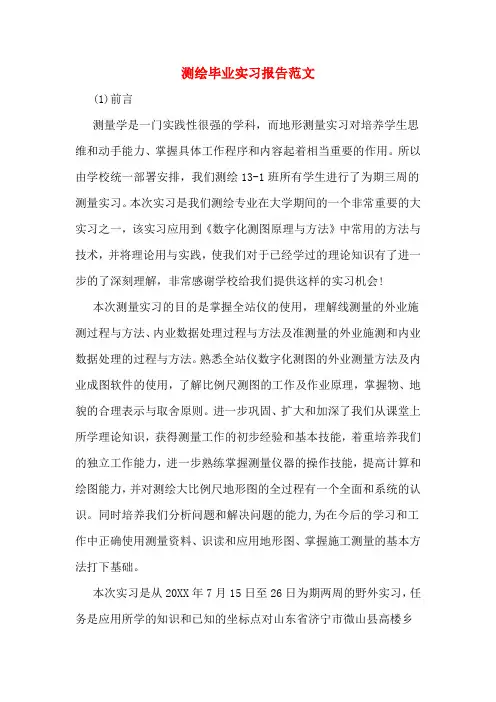 测绘毕业实习报告范文

(1)前言

测量学是一门实践性很强的学科，而地形测量实习对培养学生思维和动手能力、掌握具体工作程序和内容起着相当重要的作用。所以由学校统一部署安排，我们测绘 13-1 班所有学生进行了为期三周的测量实习。本次实习是我们测绘专业在大学期间的一个非常重要的大实习之一，该实习应用到《数字化测图原理与方法》中常用的方法与技术，并将理论用与实践，使我们对于已经学过的理论知识有了进一步的了深刻理解，非常感谢学校给我们提供这样的实习机会!

本次测量实习的目的是掌握全站仪的使用，理解线测量的外业施测过程与方法、内业数据处理过程与方法及准测量的外业施测和内业数据处理的过程与方法。熟悉全站仪数字化测图的外业测量方法及内业成图软件的使用，了解比例尺测图的工作及作业原理，掌握物、地貌的合理表示与取舍原则。进一步巩固、扩大和加深了我们从课堂上所学理论知识，获得测量工作的初步经验和基本技能，着重培养我们的独立工作能力，进一步熟练掌握测量仪器的操作技能，提高计算和绘图能力，并对测绘大比例尺地形图的全过程有一个全面和系统的认识。同时培养我们分析问题和解决问题的能力,为在今后的学习和工作中正确使用测量资料、识读和应用地形图、掌握施工测量的基本方法打下基础。

本次实习是从 20XX 年 7 月 15 日至 26 日为期两周的野外实习，任务是应用所学的知识和已知的坐标点对山东省济宁市微山县高楼乡